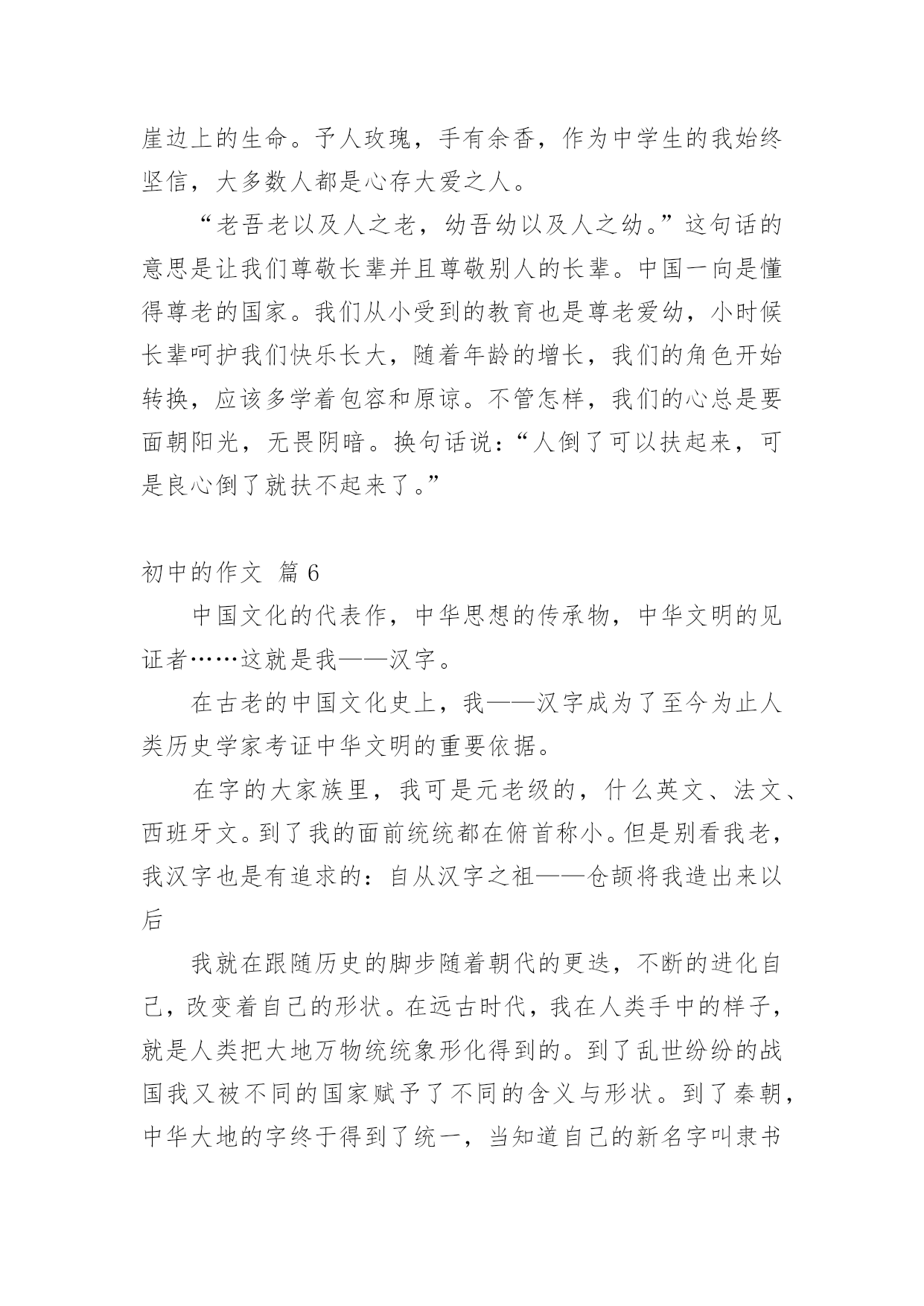 崖边上的生命。予人玫瑰，手有余香，作为中学生的我始终坚信，大多数人都是心存大爱之人。

“老吾老以及人之老，幼吾幼以及人之幼。”这句话的意思是让我们尊敬长辈并且尊敬别人的长辈。中国一向是懂得尊老的国家。我们从小受到的教育也是尊老爱幼，小时候长辈呵护我们快乐长大，随着年龄的增长，我们的角色开始转换，应该多学着包容和原谅。不管怎样，我们的心总是要面朝阳光，无畏阴暗。换句话说：“人倒了可以扶起来，可是良心倒了就扶不起来了。”

初中的作文 篇 6

中国文化的代表作，中华思想的传承物，中华文明的见证者……这就是我——汉字。

在古老的中国文化史上，我——汉字成为了至今为止人类历史学家考证中华文明的重要依据。

在字的大家族里，我可是元老级的，什么英文、法文、西班牙文。到了我的面前统统都在俯首称小。但是别看我老，我汉字也是有追求的：自从汉字之祖——仓颉将我造出来以后

我就在跟随历史的脚步随着朝代的更迭，不断的进化自己，改变着自己的形状。在远古时代，我在人类手中的样子，就是人类把大地万物统统象形化得到的。到了乱世纷纷的战国我又被不同的国家赋予了不同的含义与形状。到了秦朝，中华大地的字终于得到了统一，当知道自己的新名字叫隶书